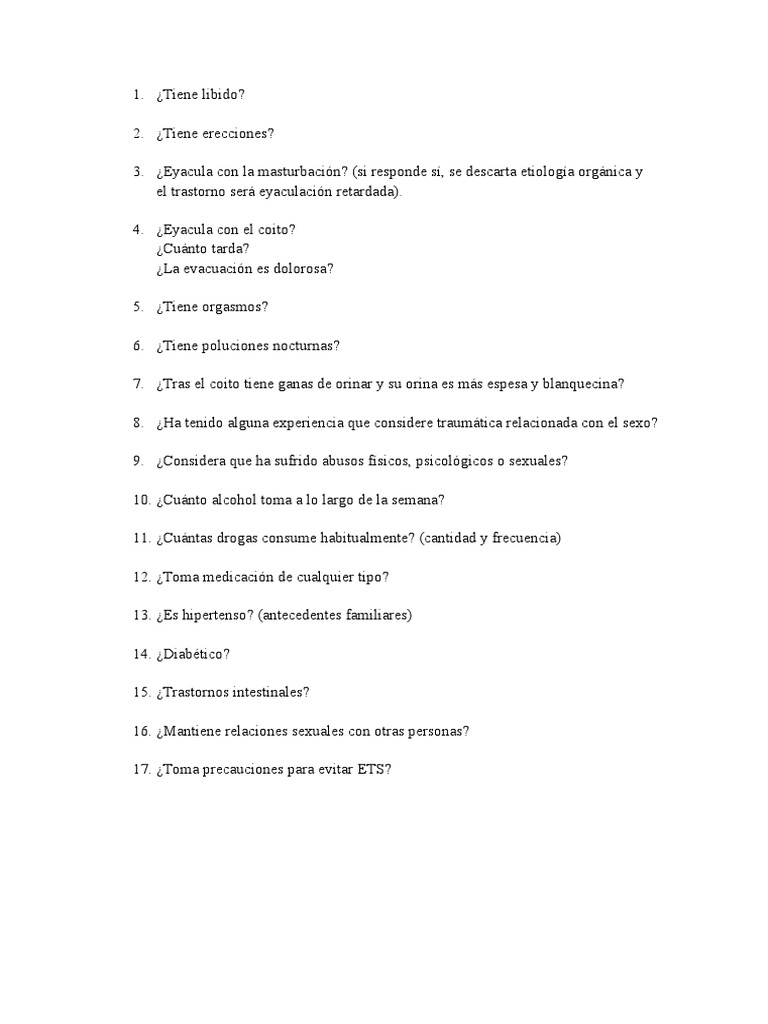 1. ¿Tiene libido?

2. ¿Tiene erecciones?

3. ¿Eyacula con la masturbación? (si responde sí, se descarta etiología orgánica y el trastorno será eyaculación retardada).

4. ¿Eyacula con el coito?
¿Cuánto tarda?
¿La evacuación es dolorosa?

5. ¿Tiene orgasmos?

6. ¿Tiene poluciones nocturnas?

7. ¿Tras el coito tiene ganas de orinar y su orina es más espesa y blanquecina?

8. ¿Ha tenido alguna experiencia que considere traumática relacionada con el sexo?

9. ¿Considera que ha sufrido abusos físicos, psicológicos o sexuales?

10. ¿Cuánto alcohol toma a lo largo de la semana?

11. ¿Cuántas drogas consume habitualmente? (cantidad y frecuencia)

12. ¿Toma medicación de cualquier tipo?

13. ¿Es hipertenso? (antecedentes familiares)

14. ¿Diabético?

15. ¿Trastornos intestinales?

16. ¿Mantiene relaciones sexuales con otras personas?

17. ¿Toma precauciones para evitar ETS?